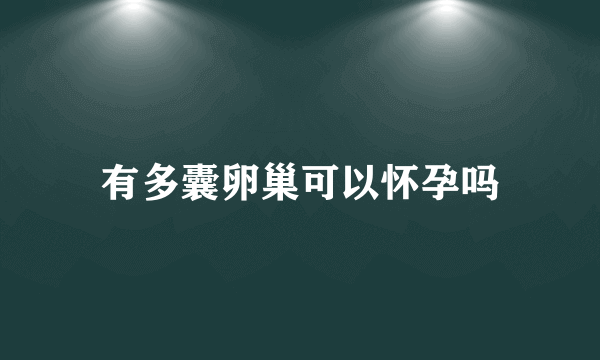 有多囊卵巢可以怀孕吗